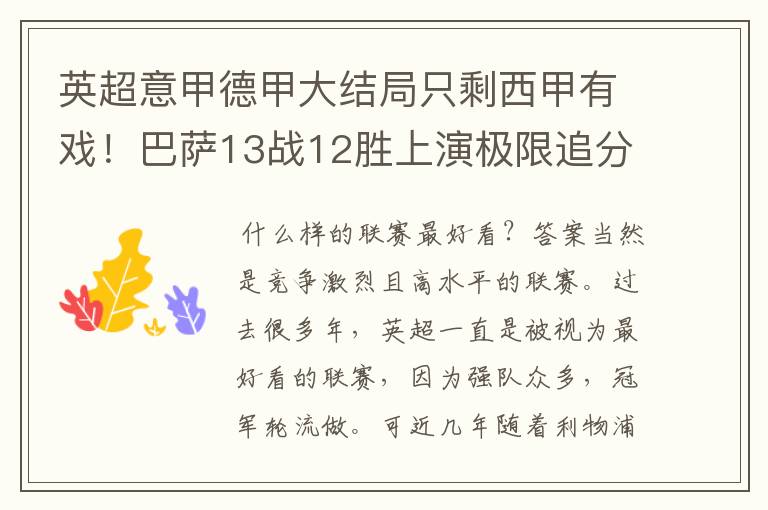 英超意甲德甲大结局只剩西甲有戏！巴萨13战12胜上演极限追分

什么样的联赛最好看？答案当然是竞争激烈且高水平的联赛。过去很多年，英超一直是被视为最好看的联赛，因为强队众多，冠军轮流做。可近几年随着利物浦